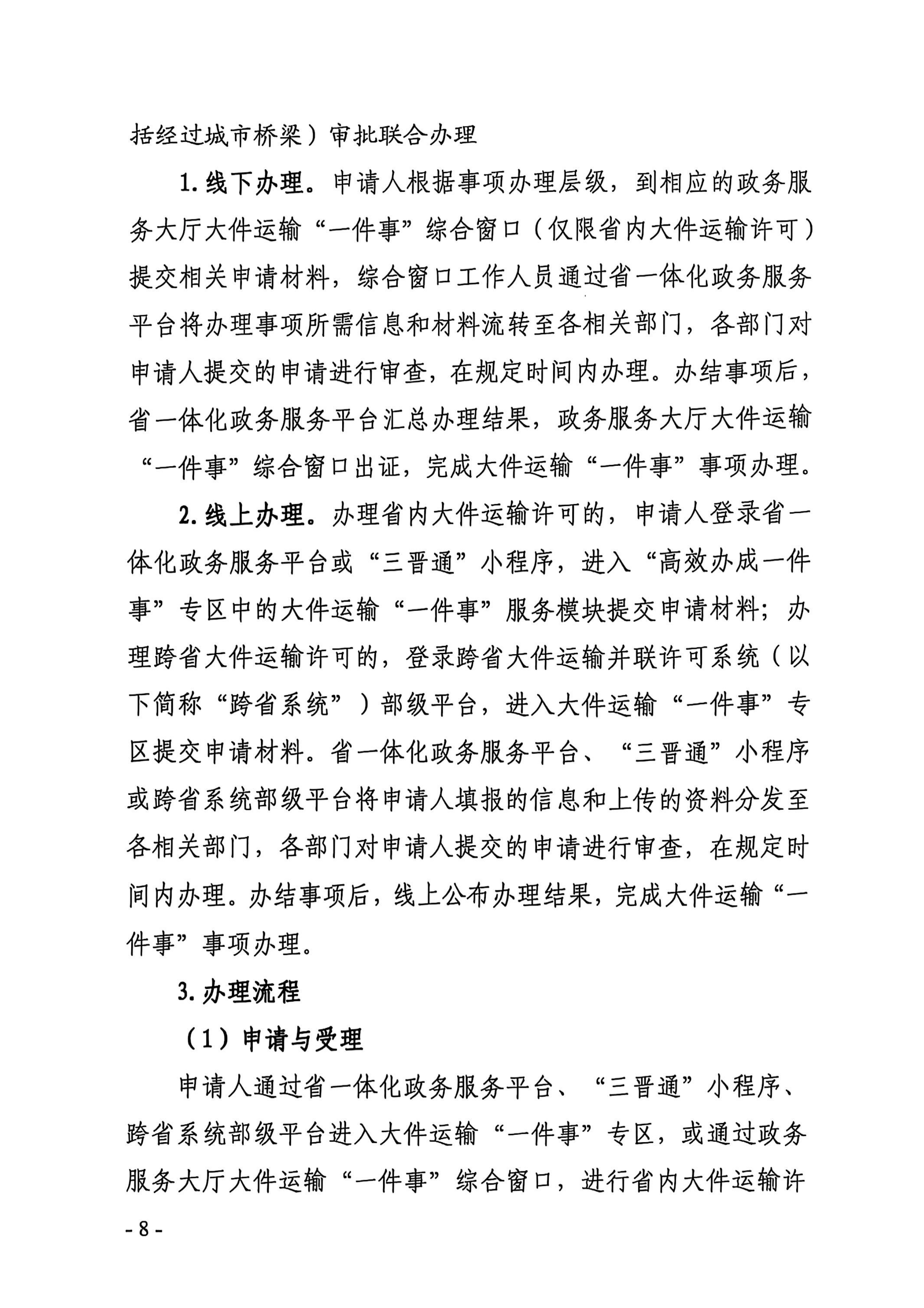 括经过城市桥梁）审批联合办理

1. 线下办理。申请人根据事项办理层级，到相应的政务服务大厅大件运输“一件事”综合窗口（仅限省内大件运输许可）提交相关申请材料，综合窗口工作人员通过省一体化政务服务平台将办理事项所需信息和材料流转至各相关部门，各部门对申请人提交的申请进行审查，在规定时间内办理。办结事项后，省一体化政务服务平台汇总办理结果，政务服务大厅大件运输“一件事”综合窗口出证，完成大件运输“一件事”事项办理。

2. 线上办理。办理省内大件运输许可的，申请人登录省一体化政务服务平台或“三晋通”小程序，进入“高效办成一件事”专区中的大件运输“一件事”服务模块提交申请材料；办理跨省大件运输许可的，登录跨省大件运输并联许可系统（以下简称“跨省系统”）部级平台，进入大件运输“一件事”专区提交申请材料。省一体化政务服务平台、“三晋通”小程序或跨省系统部级平台将申请人填报的信息和上传的资料分发至各相关部门，各部门对申请人提交的申请进行审查，在规定时间内办理。办结事项后，线上公布办理结果，完成大件运输“一件事”事项办理。

3. 办理流程

（1）申请与受理

申请人通过省一体化政务服务平台、“三晋通”小程序、跨省系统部级平台进入大件运输“一件事”专区，或通过政务服务大厅大件运输“一件事”综合窗口，进行省内大件运输许

- 8 -